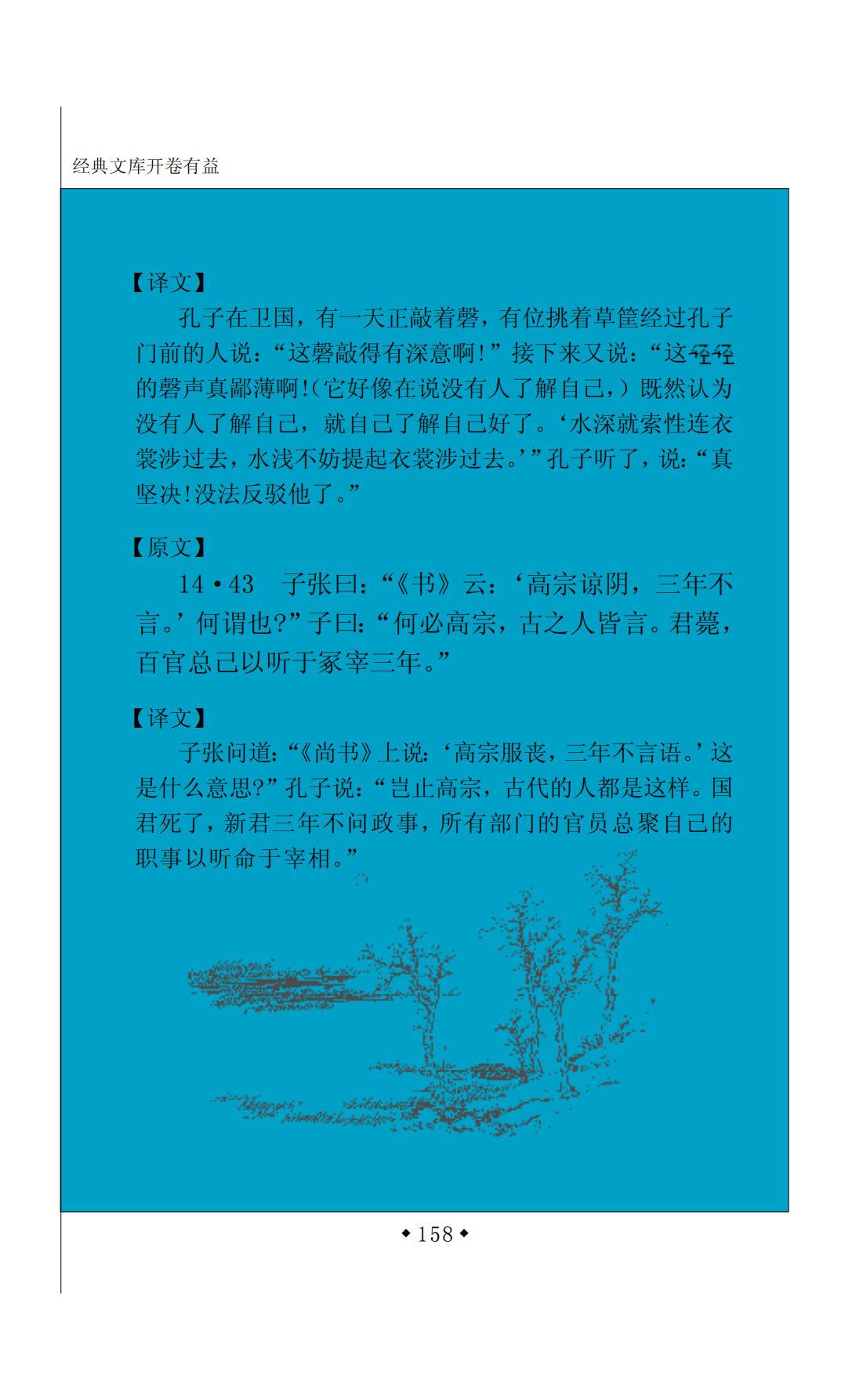 经典文库开卷有益

【译文】

孔子在卫国，有一天正敲着磬，有位挑着草筐经过孔子门前的人说：“这磬敲得有深意啊！”接下来又说：“这硁硁的磬声真鄙薄啊！（它好像在说没有人了解自己，）既然认为没有人了解自己，就自己了解自己好了。‘水深就索性连衣裳涉过去，水浅不妨提起衣裳涉过去。’”孔子听了，说：“真坚决！没法反驳他了。”

【原文】

14·43 子张曰：“《书》云：‘高宗谅阴，三年不言。’何谓也？”子曰：“何必高宗，古之人皆言。君薨，百官总己以听于冢宰三年。”

【译文】

子张问道：“《尚书》上说：‘高宗服丧，三年不言语。’这是什么意思？”孔子说：“岂止高宗，古代的人都是这样。国君死了，新君三年不问政事，所有部门的官员总聚自己的职事以听命于宰相。”

◆158◆